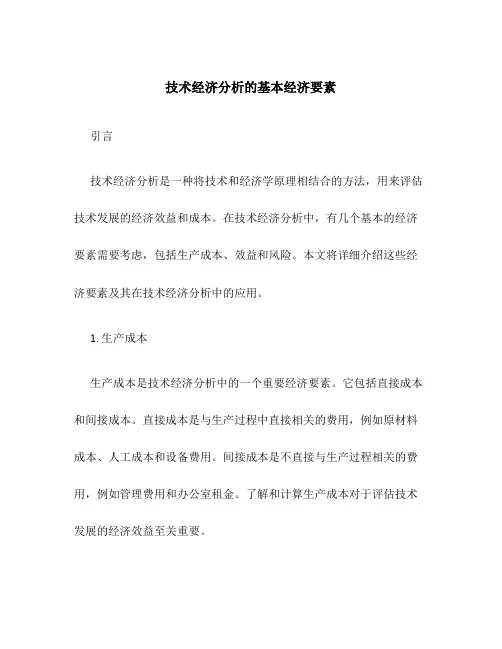 技术经济分析的基本经济要素

引言

技术经济分析是一种将技术和经济学原理相结合的方法，用来评估技术发展的经济效益和成本。在技术经济分析中，有几个基本的经济要素需要考虑，包括生产成本、效益和风险。本文将详细介绍这些经济要素及其在技术经济分析中的应用。

1. 生产成本

生产成本是技术经济分析中的一个重要经济要素。它包括直接成本和间接成本。直接成本是与生产过程中直接相关的费用，例如原材料成本、人工成本和设备费用。间接成本是不直接与生产过程相关的费用，例如管理费用和办公室租金。了解和计算生产成本对于评估技术发展的经济效益至关重要。